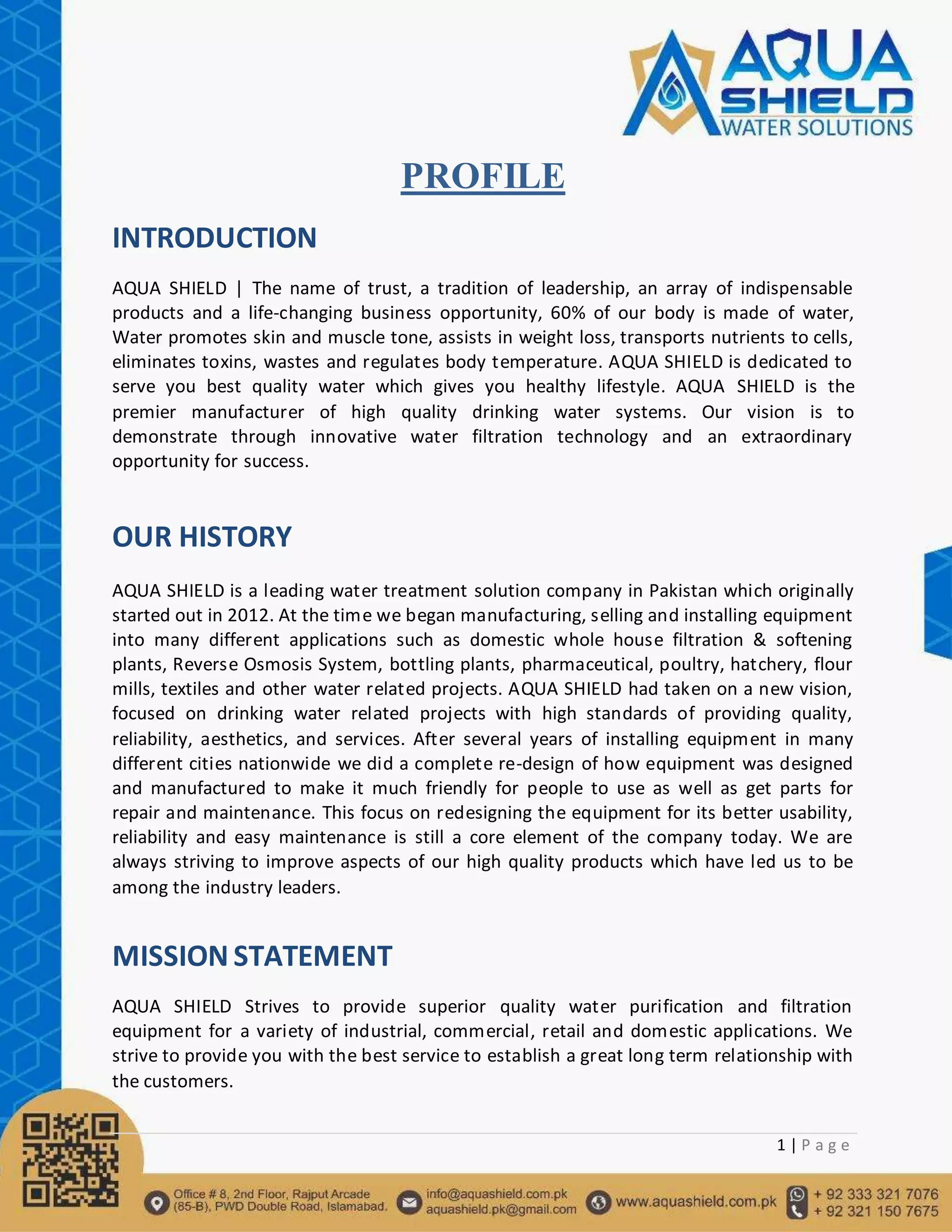 AQUA SHIELD
WATER SOLUTIONS

PROFILE

INTRODUCTION

AQUA SHIELD | The name of trust, a tradition of leadership, an array of indispensable products and a life-changing business opportunity, 60% of our body is made of water, Water promotes skin and muscle tone, assists in weight loss, transports nutrients to cells, eliminates toxins, wastes and regulates body temperature. AQUA SHIELD is dedicated to serve you best quality water which gives you healthy lifestyle. AQUA SHIELD is the premier manufacturer of high quality drinking water systems. Our vision is to demonstrate through innovative water filtration technology and an extraordinary opportunity for success.

OUR HISTORY

AQUA SHIELD is a leading water treatment solution company in Pakistan which originally started out in 2012. At the time we began manufacturing, selling and installing equipment into many different applications such as domestic whole house filtration & softening plants, Reverse Osmosis System, bottling plants, pharmaceutical, poultry, hatchery, flour mills, textiles and other water related projects. AQUA SHIELD had taken on a new vision, focused on drinking water related projects with high standards of providing quality, reliability, aesthetics, and services. After several years of installing equipment in many different cities nationwide we did a complete re-design of how equipment was designed and manufactured to make it much friendly for people to use as well as get parts for repair and maintenance. This focus on redesigning the equipment for its better usability, reliability and easy maintenance is still a core element of the company today. We are always striving to improve aspects of our high quality products which have led us to be among the industry leaders.

MISSION STATEMENT

AQUA SHIELD Strives to provide superior quality water purification and filtration equipment for a variety of industrial, commercial, retail and domestic applications. We strive to provide you with the best service to establish a great long term relationship with the customers.

1 | Page

Office # 8, 2nd Floor, Rajput Arcade (85-B), PWD Double Road, Islamabad.
info@aquashield.com.pk
aquashield.pk@gmail.com
www.aquashield.com.pk
+ 92 333 321 7076
+ 92 321 150 7675